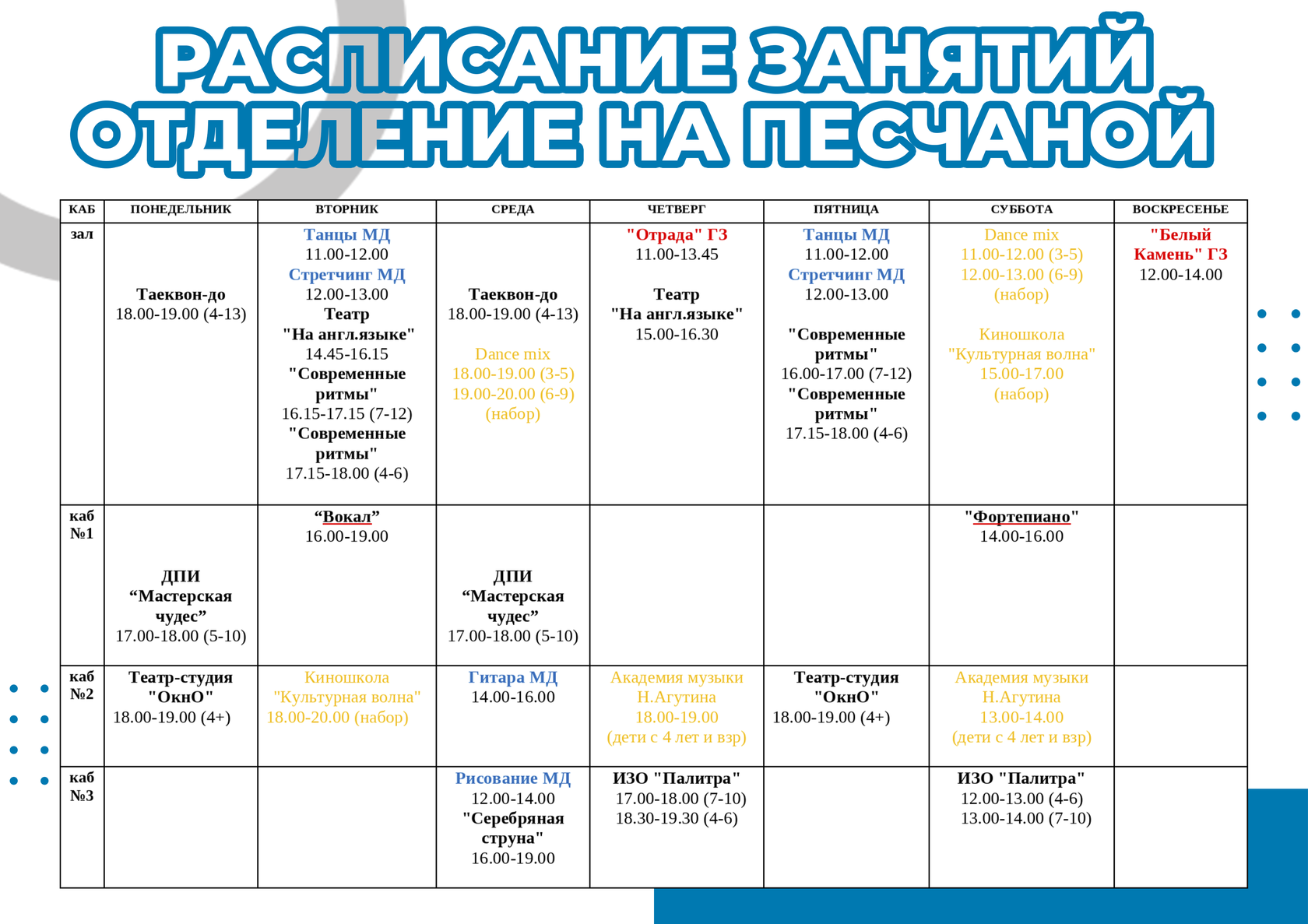 РАСПИСАНИЕ ЗАНЯТИЙ
ОТДЕЛЕНИЕ НА ПЕСЧАНОЙ

| КАБ | ПОНЕДЕЛЬНИК | ВТОРНИК | СРЕДА | ЧЕТВЕРГ | ПЯТНИЦА | СУББОТА | ВОСКРЕСЕНЬЕ |
|---|---|---|---|---|---|---|---|
| зал | Таеквон-до 18.00-19.00 (4-13) | Танцы МД 11.00-12.00 Стретчинг МД 12.00-13.00 Театр "На англ.языке" 14.45-16.15 "Современные ритмы" 16.15-17.15 (7-12) "Современные ритмы" 17.15-18.00 (4-6) | Таеквон-до 18.00-19.00 (4-13) Dance mix 18.00-19.00 (3-5) 19.00-20.00 (6-9) (набор) | "Отрада" ГЗ 11.00-13.45 Театр "На англ.языке" 15.00-16.30 | Танцы МД 11.00-12.00 Стретчинг МД 12.00-13.00 "Современные ритмы" 16.00-17.00 (7-12) "Современные ритмы" 17.15-18.00 (4-6) | Dance mix 11.00-12.00 (3-5) 12.00-13.00 (6-9) (набор) Киношкола "Культурная волна" 15.00-17.00 (набор) | "Белый Камень" ГЗ 12.00-14.00 |
| каб №1 | ДПИ “Мастерская чудес” 17.00-18.00 (5-10) | “Вокал” 16.00-19.00 | ДПИ “Мастерская чудес” 17.00-18.00 (5-10) | | | "Фортепиано" 14.00-16.00 | |
| каб №2 | Театр-студия "ОкнО" 18.00-19.00 (4+) | Киношкола "Культурная волна" 18.00-20.00 (набор) | Гитара МД 14.00-16.00 | Академия музыки Н.Агутина 18.00-19.00 (дети с 4 лет и взр) | Театр-студия "ОкнО" 18.00-19.00 (4+) | Академия музыки Н.Агутина 13.00-14.00 (дети с 4 лет и взр) | |
| каб №3 | | | Рисование МД 12.00-14.00 "Серебряная струна" 16.00-19.00 | ИЗО "Палитра" 17.00-18.00 (7-10) 18.30-19.30 (4-6) | | ИЗО "Палитра" 12.00-13.00 (4-6) 13.00-14.00 (7-10) | |